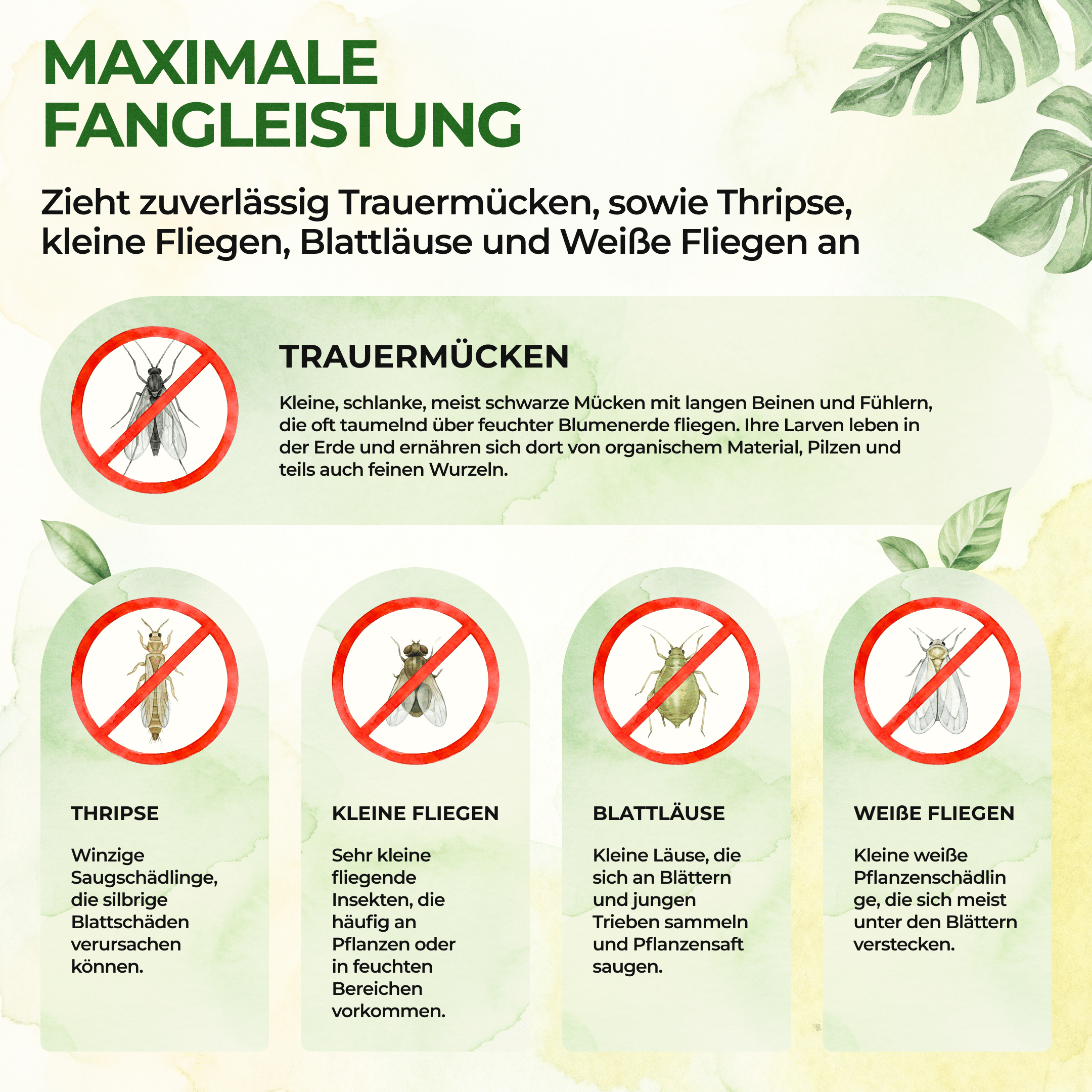 MAXIMALE FANGLEISTUNG

Zieht zuverlässig Trauermücken, sowie Thripse, kleine Fliegen, Blattläuse und Weiße Fliegen an

TRAUERMÜCKEN

Kleine, schlanke, meist schwarze Mücken mit langen Beinen und Fühlern, die oft taumelnd über feuchter Blumenerde fliegen. Ihre Larven leben in der Erde und ernähren sich dort von organischem Material, Pilzen und teils auch feinen Wurzeln.

THRIPSE

Winzige Saugschädlinge, die silbrige Blattschäden verursachen können.

KLEINE FLIEGEN

Sehr kleine fliegende Insekten, die häufig an Pflanzen oder in feuchten Bereichen vorkommen.

BLATTLÄUSE

Kleine Läuse, die sich an Blättern und jungen Trieben sammeln und Pflanzensaft saugen.

WEIßE FLIEGEN

Kleine weiße Pflanzenschädlin ge, die sich meist unter den Blättern verstecken.